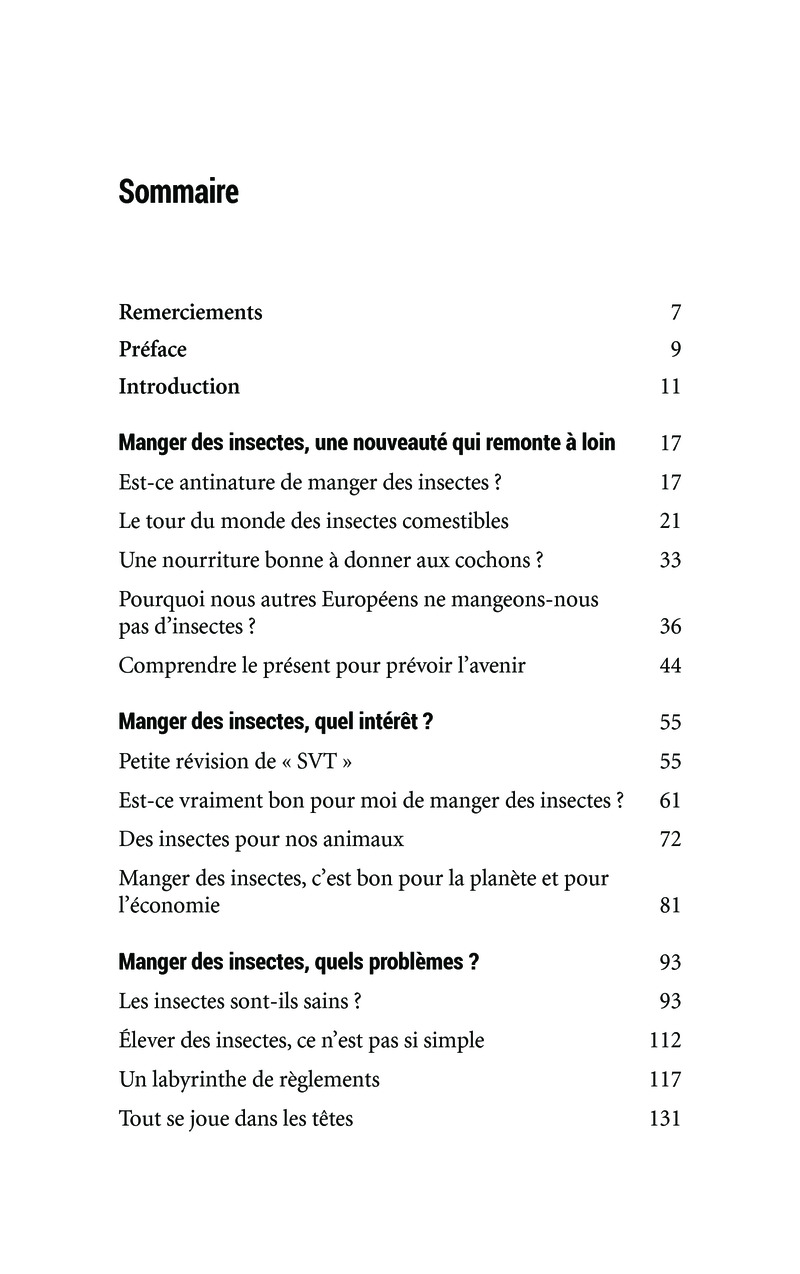 Sommaire

Remerciements 7

Préface 9

Introduction 11

Manger des insectes, une nouveauté qui remonte à loin 17

Est-ce antinature de manger des insectes ? 17

Le tour du monde des insectes comestibles 21

Une nourriture bonne à donner aux cochons ? 33

Pourquoi nous autres Européens ne mangeons-nous pas d'insectes ? 36

Comprendre le présent pour prévoir l'avenir 44

Manger des insectes, quel intérêt ? 55

Petite révision de « SVT » 55

Est-ce vraiment bon pour moi de manger des insectes ? 61

Des insectes pour nos animaux 72

Manger des insectes, c'est bon pour la planète et pour l'économie 81

Manger des insectes, quels problèmes ? 93

Les insectes sont-ils sains ? 93

Élever des insectes, ce n'est pas si simple 112

Un labyrinthe de règlements 117

Tout se joue dans les têtes 131